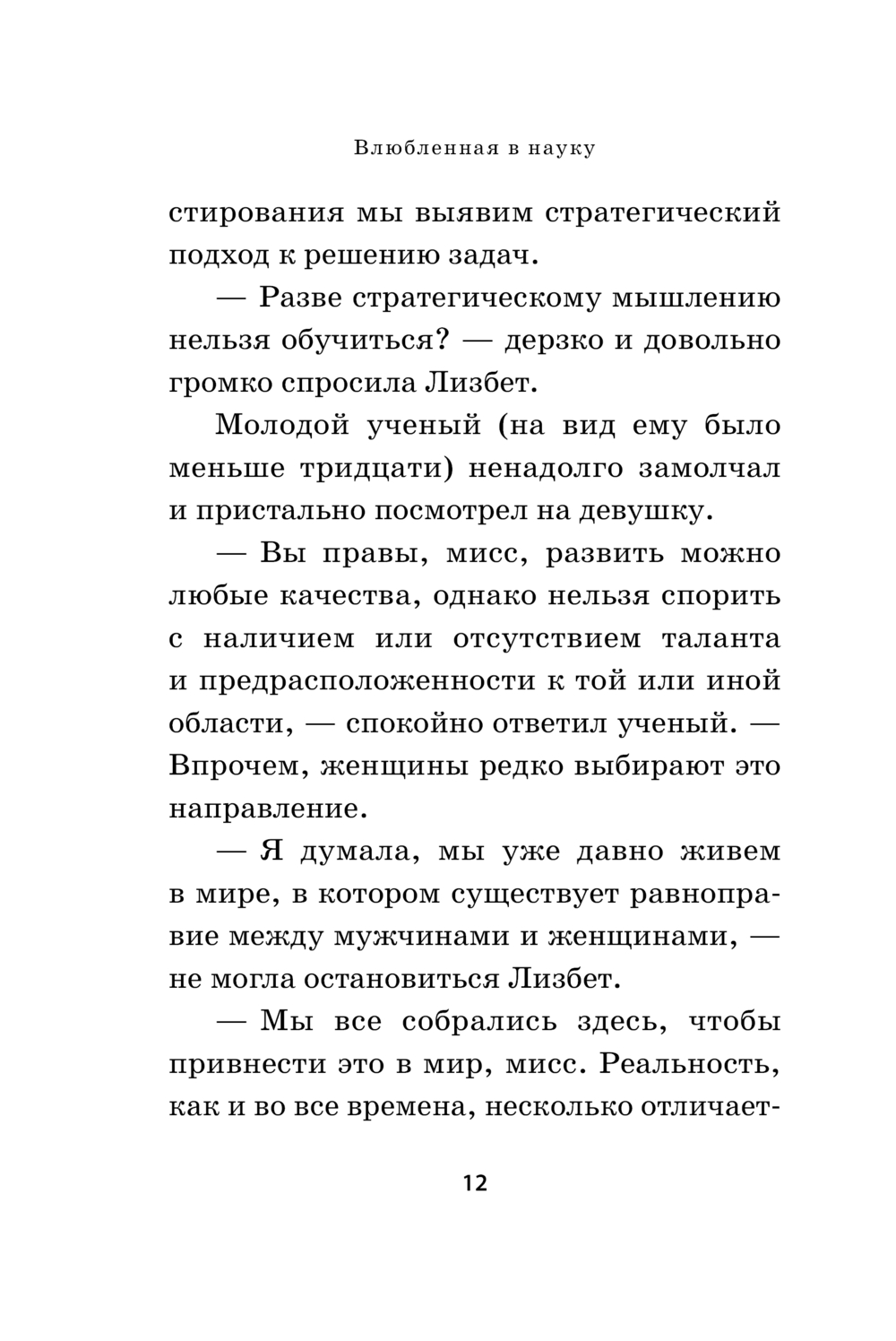 Влюбленная в науку

стирования мы выявим стратегический подход к решению задач.

— Разве стратегическому мышлению нельзя обучиться? — дерзко и довольно громко спросила Лизбет.

Молодой ученый (на вид ему было меньше тридцати) ненадолго замолчал и пристально посмотрел на девушку.

— Вы правы, мисс, развить можно любые качества, однако нельзя спорить с наличием или отсутствием таланта и предрасположенности к той или иной области, — спокойно ответил ученый. — Впрочем, женщины редко выбирают это направление.

— Я думала, мы уже давно живем в мире, в котором существует равноправие между мужчинами и женщинами, — не могла остановиться Лизбет.

— Мы все собрались здесь, чтобы привнести это в мир, мисс. Реальность, как и во все времена, несколько отличает-

12